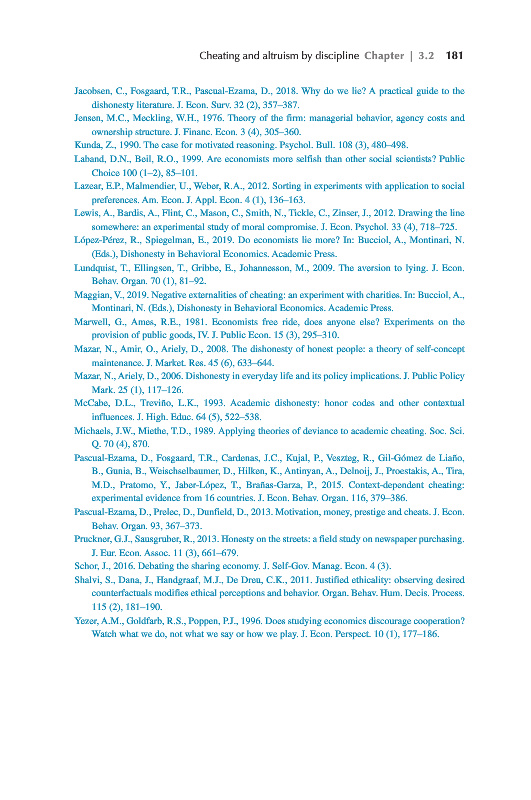 Cheating and altruism by discipline Chapter | 3.2 181

Jacobsen, C., Fosgaard, T.R., Pascual-Ezama, D., 2018. Why do we lie? A practical guide to the dishonesty literature. J. Econ. Surv. 32 (2), 357–387.

Jensen, M.C., Meckling, W.H., 1976. Theory of the firm: managerial behavior, agency costs and ownership structure. J. Financ. Econ. 3 (4), 305–360.

Kunda, Z., 1990. The case for motivated reasoning. Psychol. Bull. 108 (3), 480–498.

Laband, D.N., Beil, R.O., 1999. Are economists more selfish than other social scientists? Public Choice 100 (1–2), 85–101.

Lazear, E.P., Malmendier, U., Weber, R.A., 2012. Sorting in experiments with application to social preferences. Am. Econ. J. Appl. Econ. 4 (1), 136–163.

Lewis, A., Bardis, A., Flint, C., Mason, C., Smith, N., Tickle, C., Zinser, J., 2012. Drawing the line somewhere: an experimental study of moral compromise. J. Econ. Psychol. 33 (4), 718–725.

López-Pérez, R., Spiegelman, E., 2019. Do economists lie more? In: Bucciol, A., Montinari, N. (Eds.), Dishonesty in Behavioral Economics. Academic Press.

Lundquist, T., Ellingsen, T., Gribbe, E., Johannesson, M., 2009. The aversion to lying. J. Econ. Behav. Organ. 70 (1), 81–92.

Maggian, V., 2019. Negative externalities of cheating: an experiment with charities. In: Bucciol, A., Montinari, N. (Eds.), Dishonesty in Behavioral Economics. Academic Press.

Marwell, G., Ames, R.E., 1981. Economists free ride, does anyone else? Experiments on the provision of public goods, IV. J. Public Econ. 15 (3), 295–310.

Mazar, N., Amir, O., Ariely, D., 2008. The dishonesty of honest people: a theory of self-concept maintenance. J. Market. Res. 45 (6), 633–644.

Mazar, N., Ariely, D., 2006. Dishonesty in everyday life and its policy implications. J. Public Policy Mark. 25 (1), 117–126.

McCabe, D.L., Treviño, L.K., 1993. Academic dishonesty: honor codes and other contextual influences. J. High. Educ. 64 (5), 522–538.

Michaels, J.W., Miethe, T.D., 1989. Applying theories of deviance to academic cheating. Soc. Sci. Q. 70 (4), 870.

Pascual-Ezama, D., Fosgaard, T.R., Cardenas, J.C., Kujal, P., Veszteg, R., Gil-Gómez de Liaño, B., Gunia, B., Weischselbaumer, D., Hilken, K., Antinyan, A., Delnoij, J., Proestakis, A., Tira, M.D., Pratomo, Y., Jaber-López, T., Brañas-Garza, P., 2015. Context-dependent cheating: experimental evidence from 16 countries. J. Econ. Behav. Organ. 116, 379–386.

Pascual-Ezama, D., Prelec, D., Dunfield, D., 2013. Motivation, money, prestige and cheats. J. Econ. Behav. Organ. 93, 367–373.

Pruckner, G.J., Sausgruber, R., 2013. Honesty on the streets: a field study on newspaper purchasing. J. Eur. Econ. Assoc. 11 (3), 661–679.

Schor, J., 2016. Debating the sharing economy. J. Self-Gov. Manag. Econ. 4 (3).

Shalvi, S., Dana, J., Handgraaf, M.J., De Dreu, C.K., 2011. Justified ethicality: observing desired counterfactuals modifies ethical perceptions and behavior. Organ. Behav. Hum. Decis. Process. 115 (2), 181–190.

Yezer, A.M., Goldfarb, R.S., Poppen, P.J., 1996. Does studying economics discourage cooperation? Watch what we do, not what we say or how we play. J. Econ. Perspect. 10 (1), 177–186.